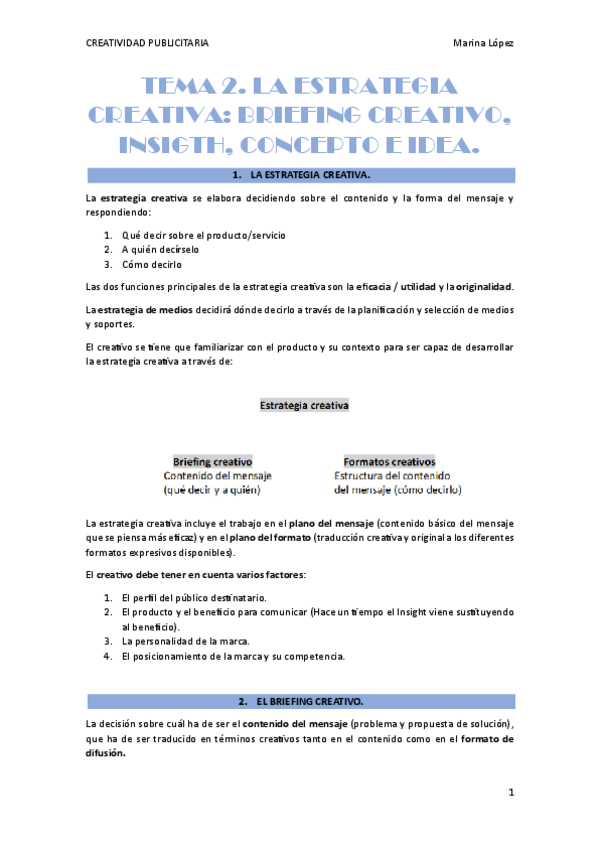 CREATIVIDAD PUBLICITARIA Marina López

TEMA 2. LA ESTRATEGIA CREATIVA: BRIEFING CREATIVO, INSIGTH, CONCEPTO E IDEA.

1. LA ESTRATEGIA CREATIVA.

La estrategia creativa se elabora decidiendo sobre el contenido y la forma del mensaje y respondiendo:

1. Qué decir sobre el producto/servicio
2. A quién decírselo
3. Cómo decirlo

Las dos funciones principales de la estrategia creativa son la eficacia / utilidad y la originalidad.

La estrategia de medios decidirá dónde decirlo a través de la planificación y selección de medios y soportes.

El creativo se tiene que familiarizar con el producto y su contexto para ser capaz de desarrollar la estrategia creativa a través de:

Estrategia creativa

Briefing creativo
Contenido del mensaje
(qué decir y a quién)

Formatos creativos
Estructura del contenido
del mensaje (cómo decirlo)

La estrategia creativa incluye el trabajo en el plano del mensaje (contenido básico del mensaje que se piensa más eficaz) y en el plano del formato (traducción creativa y original a los diferentes formatos expresivos disponibles).

El creativo debe tener en cuenta varios factores:

1. El perfil del público destinatario.
2. El producto y el beneficio para comunicar (Hace un tiempo el Insight viene sustituyendo al beneficio).
3. La personalidad de la marca.
4. El posicionamiento de la marca y su competencia.

2. EL BRIEFING CREATIVO.

La decisión sobre cuál ha de ser el contenido del mensaje (problema y propuesta de solución), que ha de ser traducido en términos creativos tanto en el contenido como en el formato de difusión.

1